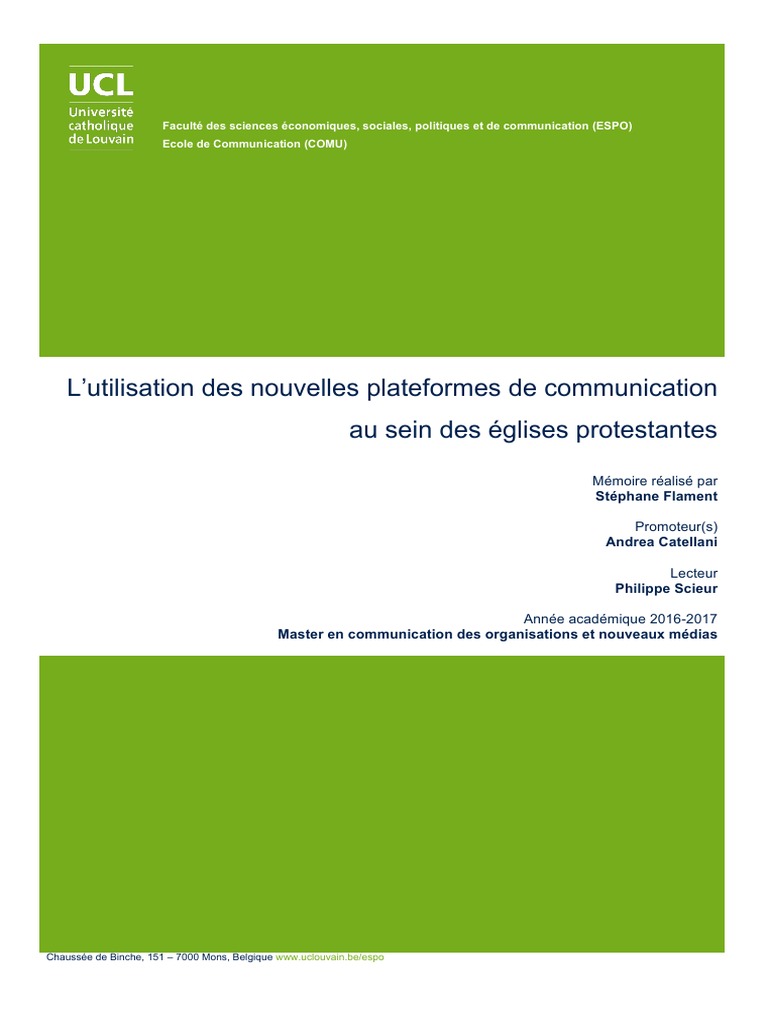 UCL
Université catholique de Louvain

Faculté des sciences économiques, sociales, politiques et de communication (ESPO)
Ecole de Communication (COMU)

L'utilisation des nouvelles plateformes de communication au sein des églises protestantes

Mémoire réalisé par
Stéphane Flament

Promoteur(s)
Andrea Catellani

Lecteur
Philippe Scieur

Année académique 2016-2017
Master en communication des organisations et nouveaux médias

Chaussée de Binche, 151 – 7000 Mons, Belgique www.uclouvain.be/espo